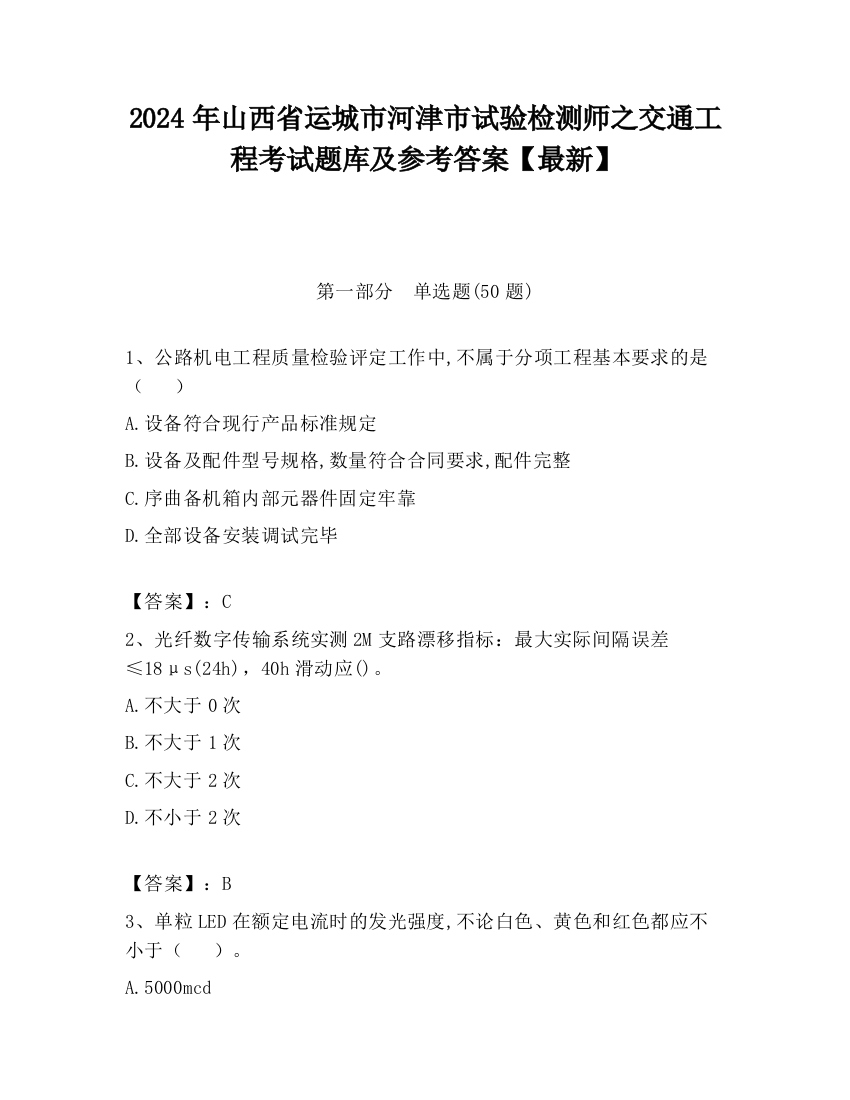 2024 年山西省运城市河津市试验检测师之交通工程考试题库及参考答案【最新】

第一部分　单选题(50 题)

1、公路机电工程质量检验评定工作中,不属于分项工程基本要求的是（　　）

A.设备符合现行产品标准规定

B.设备及配件型号规格,数量符合合同要求,配件完整

C.序曲备机箱内部元器件固定牢靠

D.全部设备安装调试完毕

【答案】：C

2、光纤数字传输系统实测 2M 支路漂移指标：最大实际间隔误差≤18μs(24h)，40h 滑动应()。

A.不大于 0 次

B.不大于 1 次

C.不大于 2 次

D.不小于 2 次

【答案】：B

3、单粒 LED 在额定电流时的发光强度,不论白色、黄色和红色都应不小于（　　）。

A.5000mcd